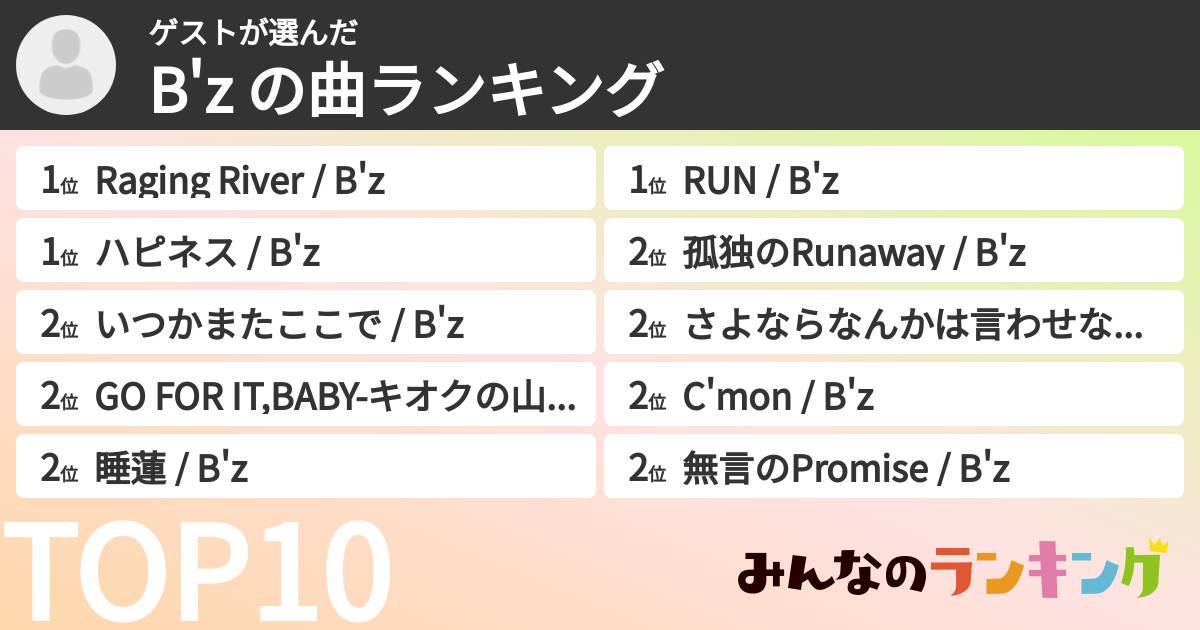 ゲストが選んだ
B'z の曲ランキング

1位 Raging River / B'z

1位 ハピネス / B'z

2位 いつかまたここで / B'z

2位 GO FOR IT,BABY-キオクの山...

2位 睡蓮 / B'z

1位 RUN / B'z

2位 孤独のRunaway / B'z

2位 さよならなんかは言わせな...

2位 C'mon / B'z

2位 無言のPromise / B'z

TOP10

みんなのランキング